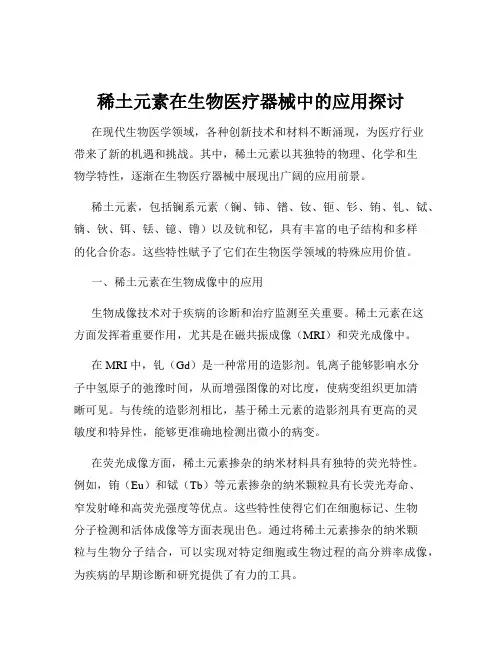 稀土元素在生物医疗器械中的应用探讨

在现代生物医学领域，各种创新技术和材料不断涌现，为医疗行业带来了新的机遇和挑战。其中，稀土元素以其独特的物理、化学和生物学特性，逐渐在生物医疗器械中展现出广阔的应用前景。

稀土元素，包括镧系元素（镧、铈、镨、钕、钷、钐、铕、钆、铽、镝、钬、铒、铥、镱、镥）以及钪和钇，具有丰富的电子结构和多样的化合价态。这些特性赋予了它们在生物医学领域的特殊应用价值。

一、稀土元素在生物成像中的应用

生物成像技术对于疾病的诊断和治疗监测至关重要。稀土元素在这方面发挥着重要作用，尤其是在磁共振成像（MRI）和荧光成像中。

在 MRI 中，钆（Gd）是一种常用的造影剂。钆离子能够影响水分子中氢原子的弛豫时间，从而增强图像的对比度，使病变组织更加清晰可见。与传统的造影剂相比，基于稀土元素的造影剂具有更高的灵敏度和特异性，能够更准确地检测出微小的病变。

在荧光成像方面，稀土元素掺杂的纳米材料具有独特的荧光特性。例如，铕（Eu）和铽（Tb）等元素掺杂的纳米颗粒具有长荧光寿命、窄发射峰和高荧光强度等优点。这些特性使得它们在细胞标记、生物分子检测和活体成像等方面表现出色。通过将稀土元素掺杂的纳米颗粒与生物分子结合，可以实现对特定细胞或生物过程的高分辨率成像，为疾病的早期诊断和研究提供了有力的工具。